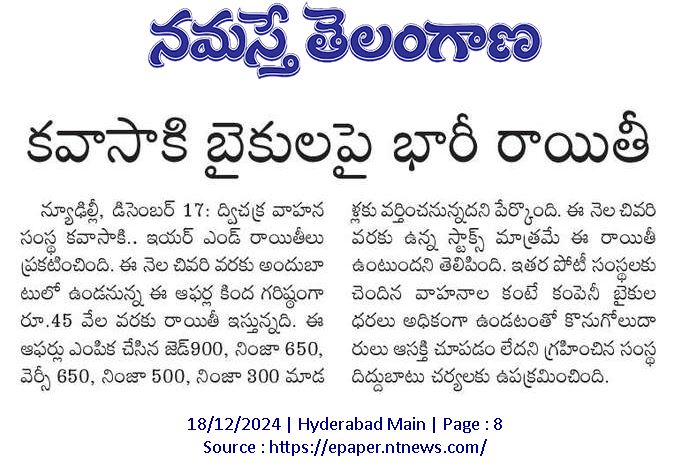 నమస్తే తెలంగాణ

కవాసాకి బైకులపై భారీ రాయితీ

న్యూఢిల్లీ, డిసెంబర్ 17: ద్విచక్ర వాహన సంస్థ కవాసాకి.. ఇయర్ ఎండ్ రాయితీలు ప్రకటించింది. ఈ నెల చివరి వరకు అందుబాటులో ఉండనున్న ఈ ఆఫర్ల కింద గరిష్ఠంగా రూ.45 వేల వరకు రాయితీ ఇస్తున్నది. ఈ ఆఫర్లు ఎంపిక చేసిన జెడ్900, నింజా 650, వెర్సీ 650, నింజా 500, నింజా 300 మాడళ్లకు వర్తించనున్నదని పేర్కొంది. ఈ నెల చివరి వరకు ఉన్న స్టాక్స్ మాత్రమే ఈ రాయితీ ఉంటుందని తెలిపింది. ఇతర పోటీ సంస్థలకు చెందిన వాహనాల కంటే కంపెనీ బైకుల ధరలు అధికంగా ఉండటంతో కొనుగోలుదారులు ఆసక్తి చూపడం లేదని గ్రహించిన సంస్థ దిద్దుబాటు చర్యలకు ఉపక్రమించింది.

18/12/2024 | Hyderabad Main | Page : 8
Source : https://epaper.ntnews.com/